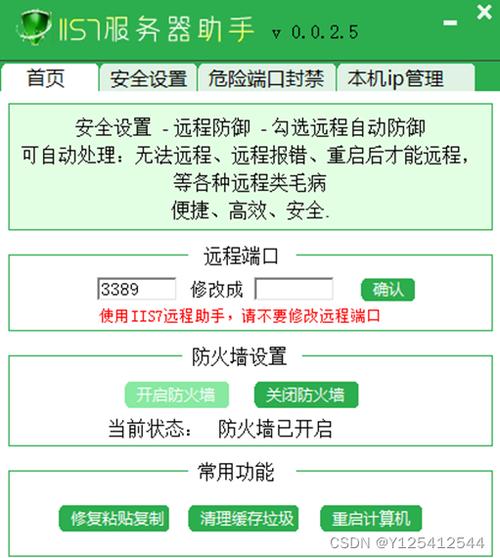 IIS7服务器助手 v 0.0.2.5

首页 安全设置 危险端口封禁 本机ip管理

安全设置 - 远程防御 - 勾选远程自动防御
可自动处理：无法远程、远程报错、重启后才能远程，等各种远程类毛病
便捷、高效、安全.

远程端口

3389 修改成 确认

使用IIS7远程助手，请不要修改远程端口

防火墙设置

开启防火墙 关闭防火墙

当前状态： 防火墙已开启

常用功能

修复粘贴复制 清理缓存垃圾 重启计算机

CSDN @Y125412544